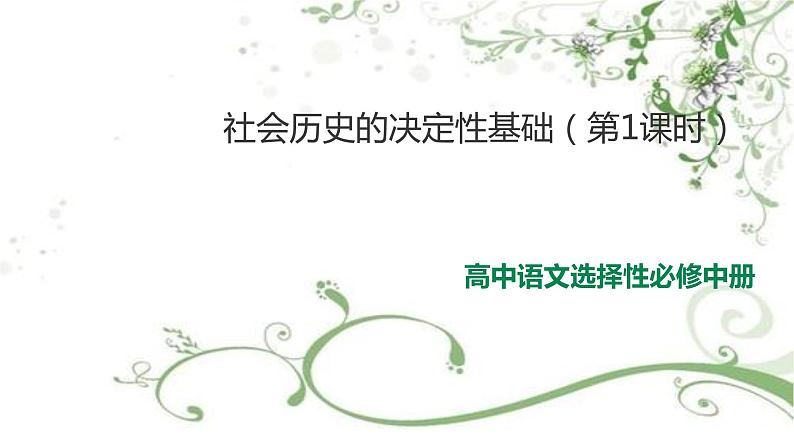 社会历史的决定性基础（第1课时）

高中语文选择性必修中册